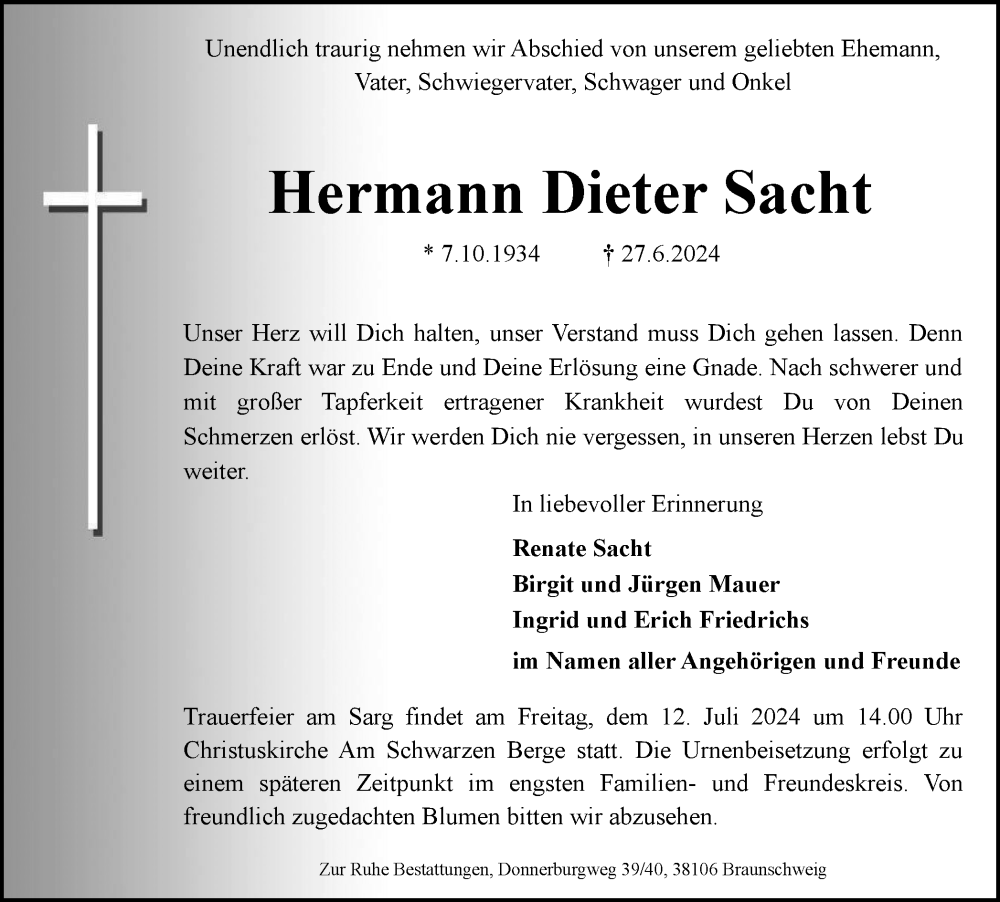 Unendlich traurig nehmen wir Abschied von unserem geliebten Ehemann, Vater, Schwiegervater, Schwager und Onkel

Hermann Dieter Sacht

* 7.10.1934 † 27.6.2024

Unser Herz will Dich halten, unser Verstand muss Dich gehen lassen. Denn Deine Kraft war zu Ende und Deine Erlösung eine Gnade. Nach schwerer und mit großer Tapferkeit ertragener Krankheit wurdest Du von Deinen Schmerzen erlöst. Wir werden Dich nie vergessen, in unseren Herzen lebst Du weiter.

In liebevoller Erinnerung

Renate Sacht
Birgit und Jürgen Mauer
Ingrid und Erich Friedrichs
im Namen aller Angehörigen und Freunde

Trauerfeier am Sarg findet am Freitag, dem 12. Juli 2024 um 14.00 Uhr Christuskirche Am Schwarzen Berge statt. Die Urnenbeisetzung erfolgt zu einem späteren Zeitpunkt im engsten Familien- und Freundeskreis. Von freundlich zugedachten Blumen bitten wir abzusehen.

Zur Ruhe Bestattungen, Donnerburgweg 39/40, 38106 Braunschweig